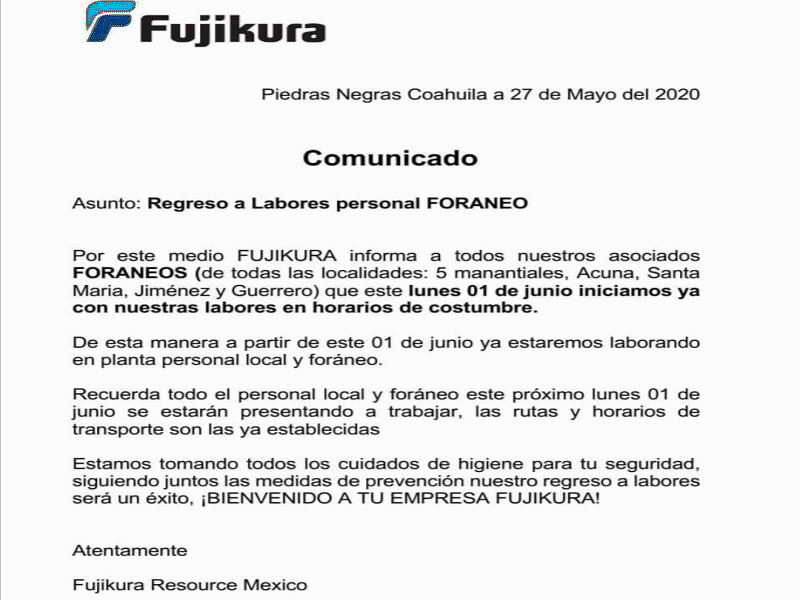 Fujikura

Piedras Negras Coahuila a 27 de Mayo del 2020

Comunicado

Asunto: Regreso a Labores personal FORANEO

Por este medio FUJIKURA informa a todos nuestros asociados FORANEOS (de todas las localidades: 5 manantiales, Acuna, Santa Maria, Jiménez y Guerrero) que este lunes 01 de junio iniciamos ya con nuestras labores en horarios de costumbre.

De esta manera a partir de este 01 de junio ya estaremos laborando en planta personal local y foráneo.

Recuerda todo el personal local y foráneo este próximo lunes 01 de junio se estarán presentando a trabajar, las rutas y horarios de transporte son las ya establecidas

Estamos tomando todos los cuidados de higiene para tu seguridad, siguiendo juntos las medidas de prevención nuestro regreso a labores será un éxito, ¡BIENVENIDO A TU EMPRESA FUJIKURA!

Atentamente

Fujikura Resource Mexico